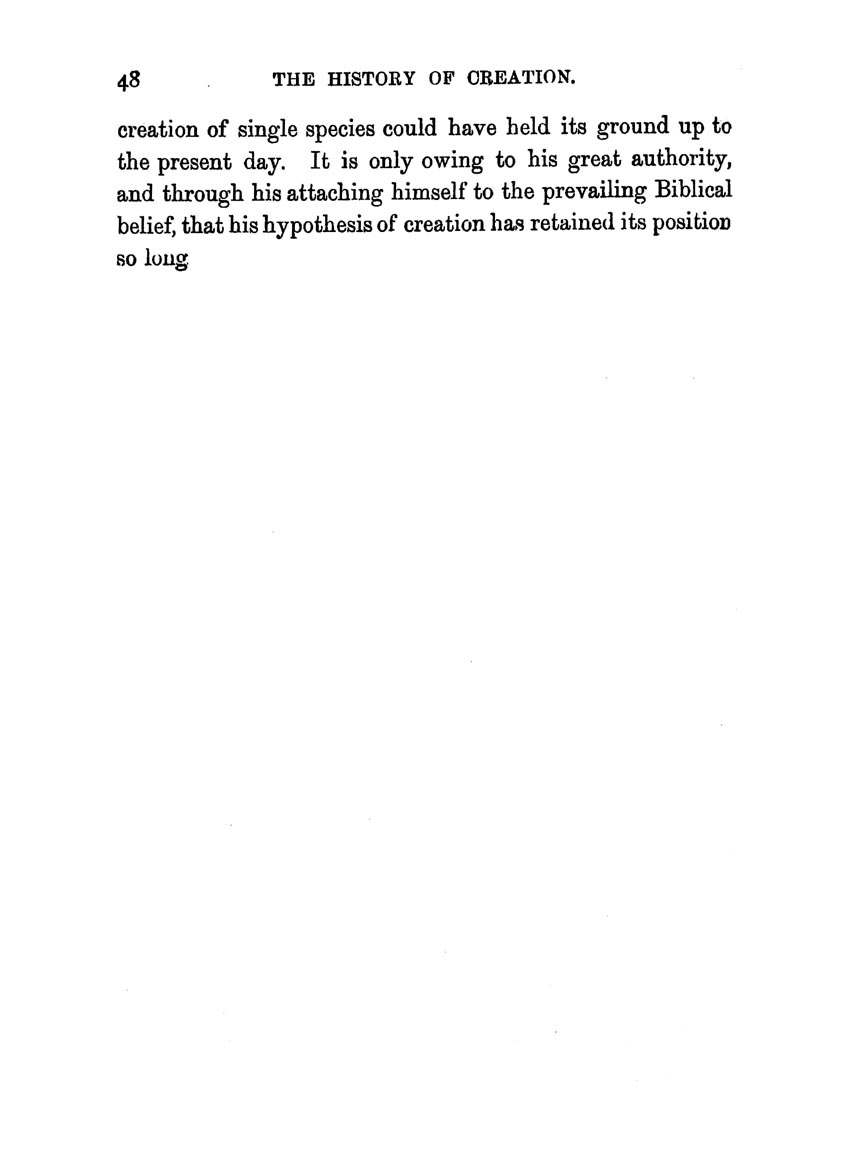 48 THE HISTORY OF CREATION.

creation of single species could have held its ground up to the present day. It is only owing to his great authority, and through his attaching himself to the prevailing Biblical belief, that his hypothesis of creation has retained its position so long